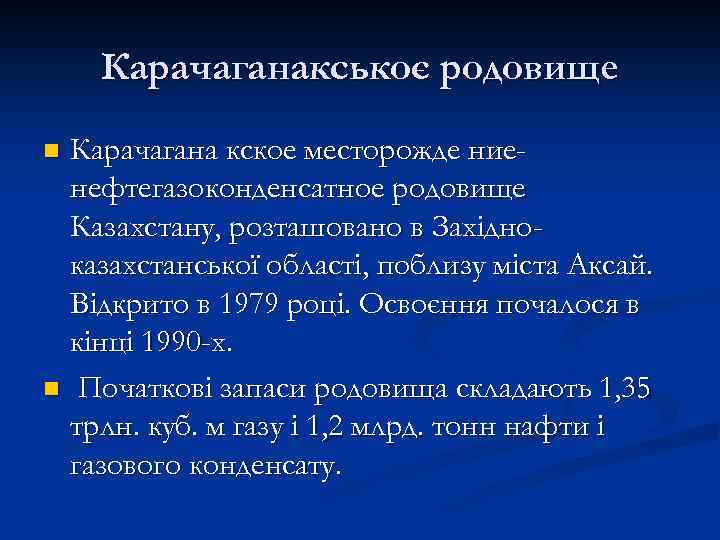 Карачаганакськоє родовище

Карачагана кское месторожде ние- нефтегазоконденсатное родовище Казахстану, розташовано в Західно-казахстанської області, поблизу міста Аксай. Відкрито в 1979 році. Освоєння почалося в кінці 1990-х.

Початкові запаси родовища складають 1,35 трлн. куб. м газу і 1,2 млрд. тонн нафти і газового конденсату.